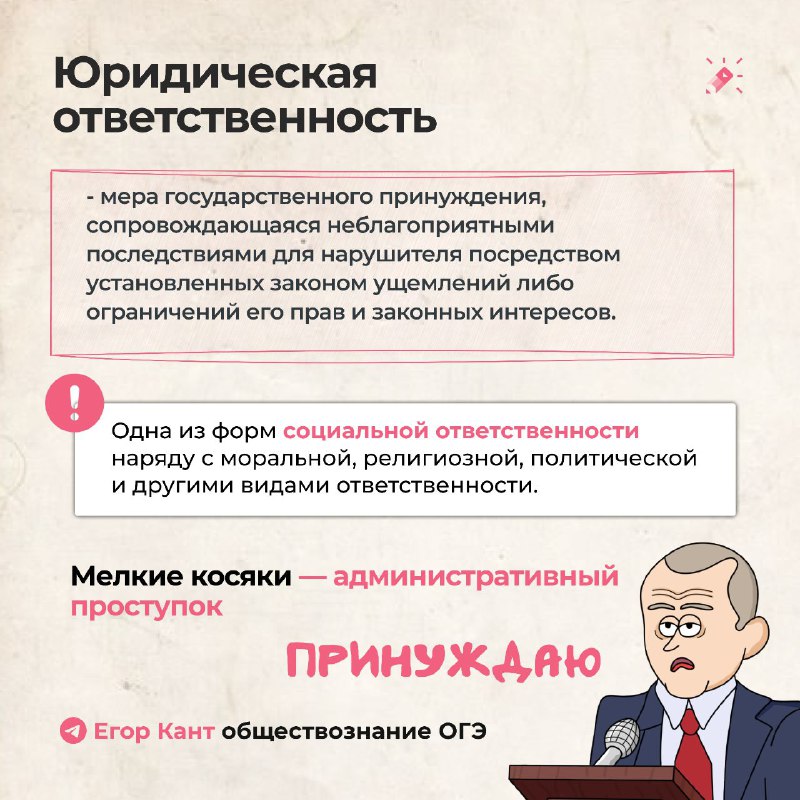 Юридическая ответственность

- мера государственного принуждения, сопровождающаяся неблагоприятными последствиями для нарушителя посредством установленных законом ущемлений либо ограничений его прав и законных интересов.

!

Одна из форм социальной ответственности наряду с моральной, религиозной, политической и другими видами ответственности.

Мелкие косяки — административный проступок

ПРИНУЖДАЮ

Егор Кант обществознание ОГЭ